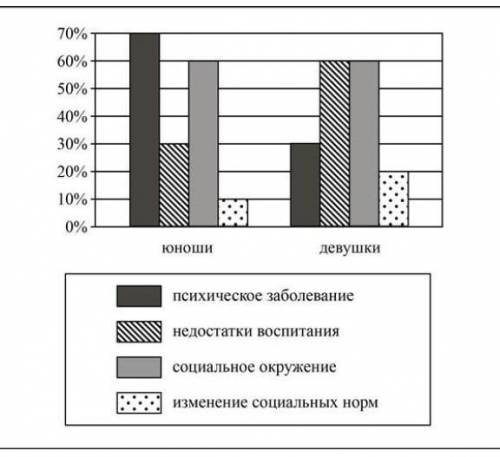 70%
60%
50%
40%
30%
20%
10%
0%

юноши
девушки

психическое заболевание
недостатки воспитания
социальное окружение
изменение социальных норм